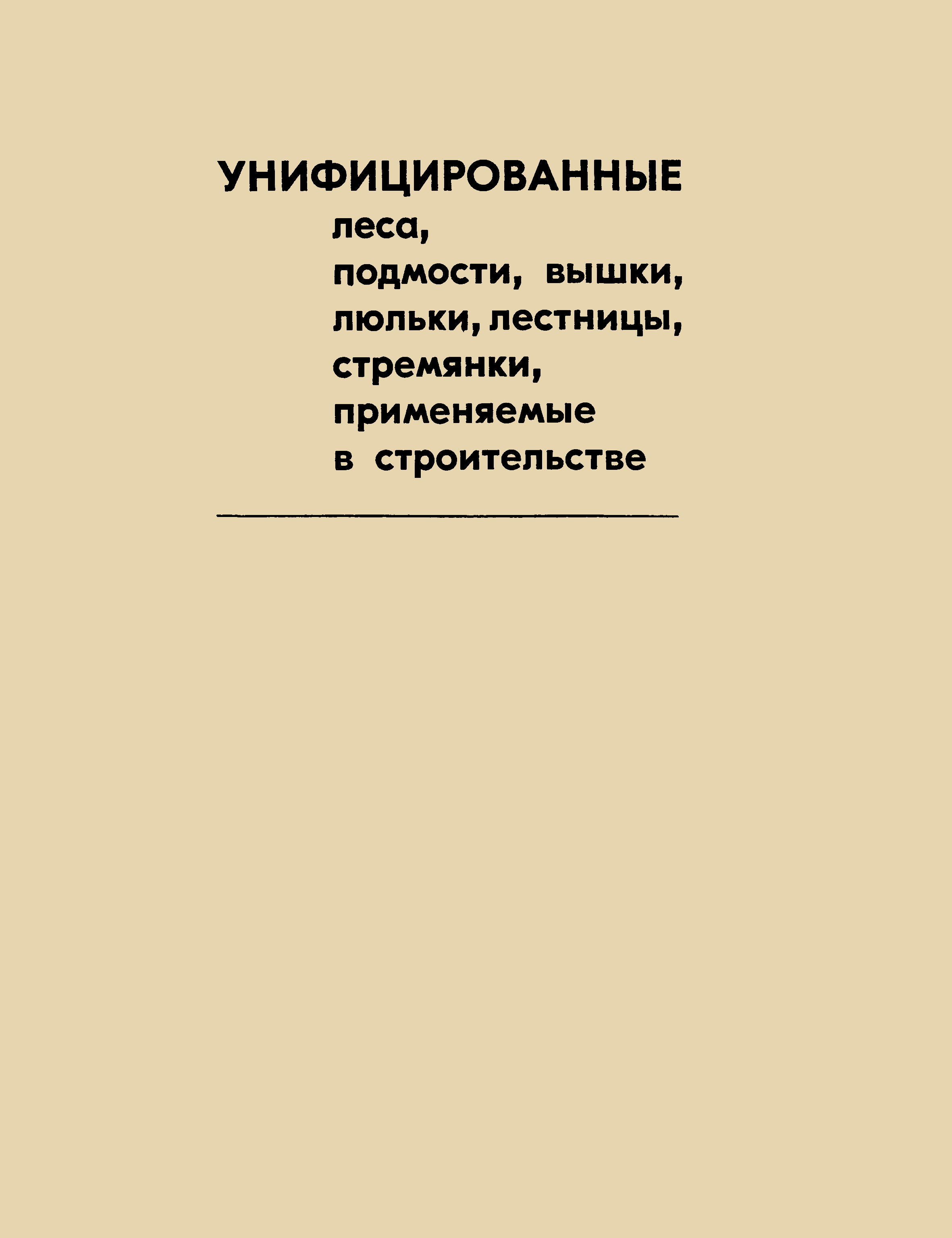 УНИФИЦИРОВАННЫЕ
леса,
подмости, вышки,
люльки, лестницы,
стремянки,
применяемые
в строительстве